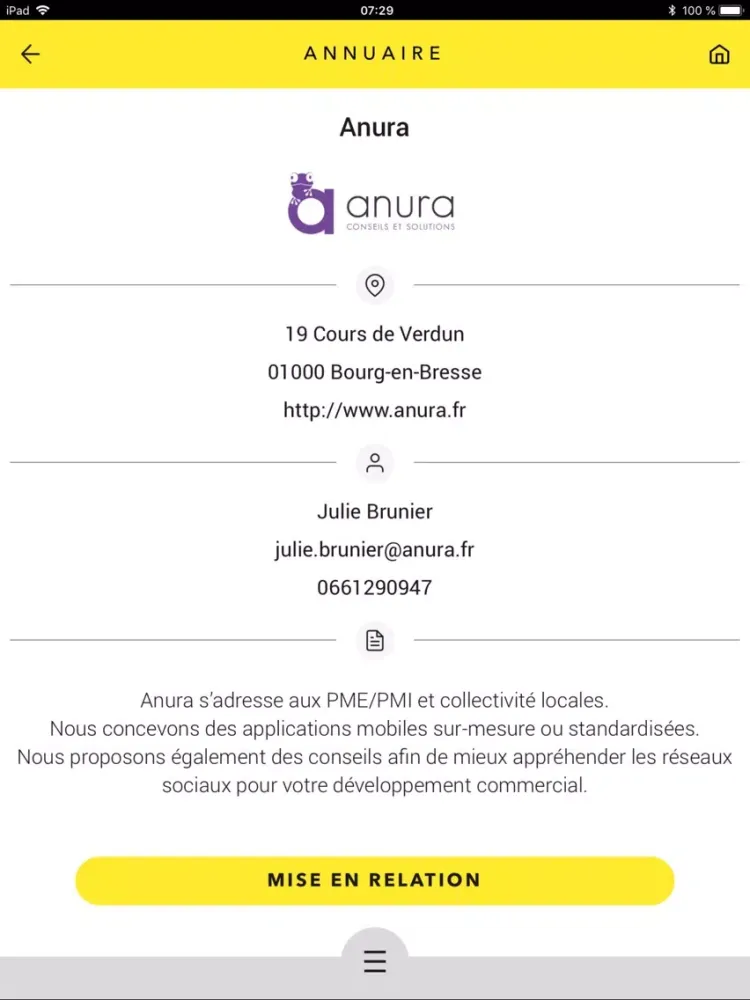 iPad 07:29 100 %

ANNUAIRE

Anura

anura
CONSEILS ET SOLUTIONS

19 Cours de Verdun
01000 Bourg-en-Bresse
http://www.anura.fr

Julie Brunier
julie.brunier@anura.fr
0661290947

Anura s'adresse aux PME/PMI et collectivité locales.
Nous concevons des applications mobiles sur-mesure ou standardisées.
Nous proposons également des conseils afin de mieux appréhender les réseaux sociaux pour votre développement commercial.

MISE EN RELATION